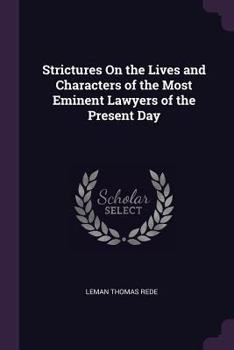 Strictures On the Lives and Characters of the Most Eminent Lawyers of the Present Day

Scholar
SELECT

LEMAN THOMAS REDE